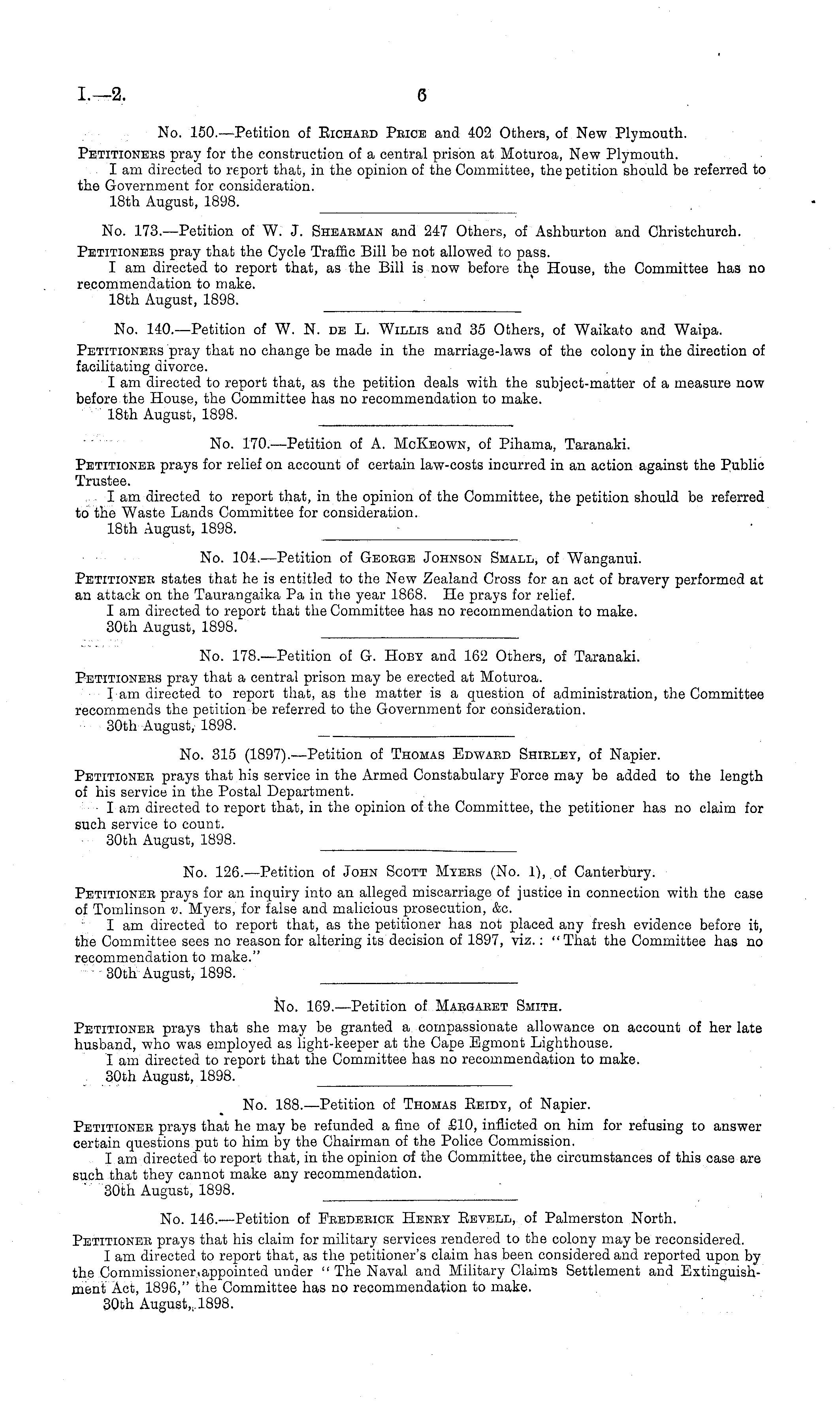 I.—2. 6

No. 150.—Petition of Richard Price and 402 Others, of New Plymouth.

Petitioners pray for the construction of a central prison at Moturoa, New Plymouth.

I am directed to report that, in the opinion of the Committee, the petition should be referred to the Government for consideration.

18th August, 1898.

No. 173.—Petition of W. J. Shearman and 247 Others, of Ashburton and Christchurch.

Petitioners pray that the Cycle Traffic Bill be not allowed to pass.

I am directed to report that, as the Bill is now before the House, the Committee has no recommendation to make.

18th August, 1898.

No. 140.—Petition of W. N. de L. Willis and 35 Others, of Waikato and Waipa.

Petitioners pray that no change be made in the marriage-laws of the colony in the direction of facilitating divorce.

I am directed to report that, as the petition deals with the subject-matter of a measure now before the House, the Committee has no recommendation to make.

18th August, 1898.

No. 170.—Petition of A. McKeown, of Pihama, Taranaki.

Petitioner prays for relief on account of certain law-costs incurred in an action against the Public Trustee.

I am directed to report that, in the opinion of the Committee, the petition should be referred to the Waste Lands Committee for consideration.

18th August, 1898.

No. 104.—Petition of George Johnson Small, of Wanganui.

Petitioner states that he is entitled to the New Zealand Cross for an act of bravery performed at an attack on the Taurangaika Pa in the year 1868. He prays for relief.

I am directed to report that the Committee has no recommendation to make.

30th August, 1898.

No. 178.—Petition of G. Hoby and 162 Others, of Taranaki.

Petitioners pray that a central prison may be erected at Moturoa.

I am directed to report that, as the matter is a question of administration, the Committee recommends the petition be referred to the Government for consideration.

30th August, 1898.

No. 315 (1897).—Petition of Thomas Edward Shirley, of Napier.

Petitioner prays that his service in the Armed Constabulary Force may be added to the length of his service in the Postal Department.

I am directed to report that, in the opinion of the Committee, the petitioner has no claim for such service to count.

30th August, 1898.

No. 126.—Petition of John Scott Myers (No. 1), of Canterbury.

Petitioner prays for an inquiry into an alleged miscarriage of justice in connection with the case of Tomlinson v. Myers, for false and malicious prosecution, &c.

I am directed to report that, as the petitioner has not placed any fresh evidence before it, the Committee sees no reason for altering its decision of 1897, viz.: "That the Committee has no recommendation to make."

30th August, 1898.

No. 169.—Petition of Margaret Smith.

Petitioner prays that she may be granted a compassionate allowance on account of her late husband, who was employed as light-keeper at the Cape Egmont Lighthouse.

I am directed to report that the Committee has no recommendation to make.

30th August, 1898.

No. 188.—Petition of Thomas Reidy, of Napier.

Petitioner prays that he may be refunded a fine of £10, inflicted on him for refusing to answer certain questions put to him by the Chairman of the Police Commission.

I am directed to report that, in the opinion of the Committee, the circumstances of this case are such that they cannot make any recommendation.

30th August, 1898.

No. 146.—Petition of Frederick Henry Revell, of Palmerston North.

Petitioner prays that his claim for military services rendered to the colony may be reconsidered.

I am directed to report that, as the petitioner's claim has been considered and reported upon by the Commissioner appointed under "The Naval and Military Claims Settlement and Extinguishment Act, 1896," the Committee has no recommendation to make.

30th August, 1898.